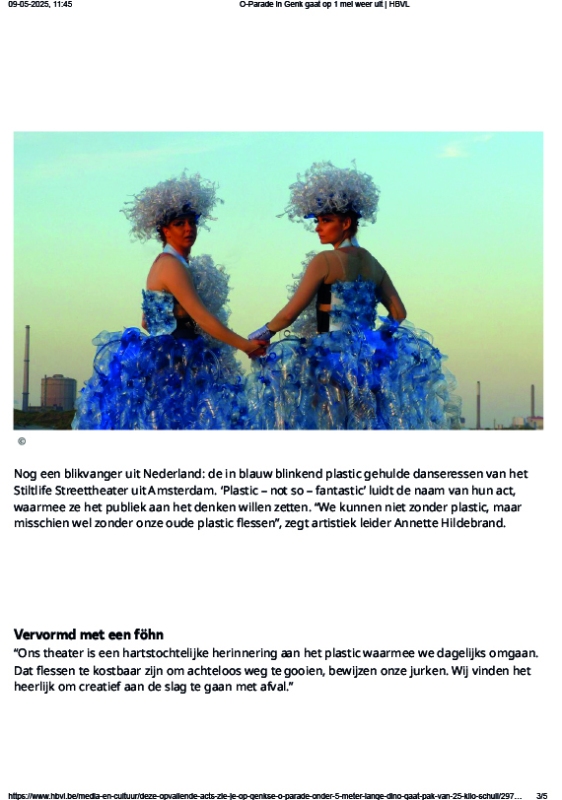 09-05-2025, 11:45
O-Parade in Genk gaat op 1 mei weer uit | HBVL

©

Nog een blikvanger uit Nederland: de in blauw blinkend plastic gehulde danseressen van het Stiltlife Streettheater uit Amsterdam. 'Plastic – not so – fantastic' luidt de naam van hun act, waarmee ze het publiek aan het denken willen zetten. "We kunnen niet zonder plastic, maar misschien wel zonder onze oude plastic flessen", zegt artistiek leider Annette Hildebrand.

Vervormd met een föhn

"Ons theater is een hartstochtelijke herinnering aan het plastic waarmee we dagelijks omgaan. Dat flessen te kostbaar zijn om achteloos weg te gooien, bewijzen onze jurken. Wij vinden het heerlijk om creatief aan de slag te gaan met afval."

https://www.hbvl.be/media-en-cultuur/deze-opvallende-acts-zie-je-op-genkse-o-parade-onder-5-meter-lange-dino-gaat-pak-van-25-kilo-schuil/297...
3/5